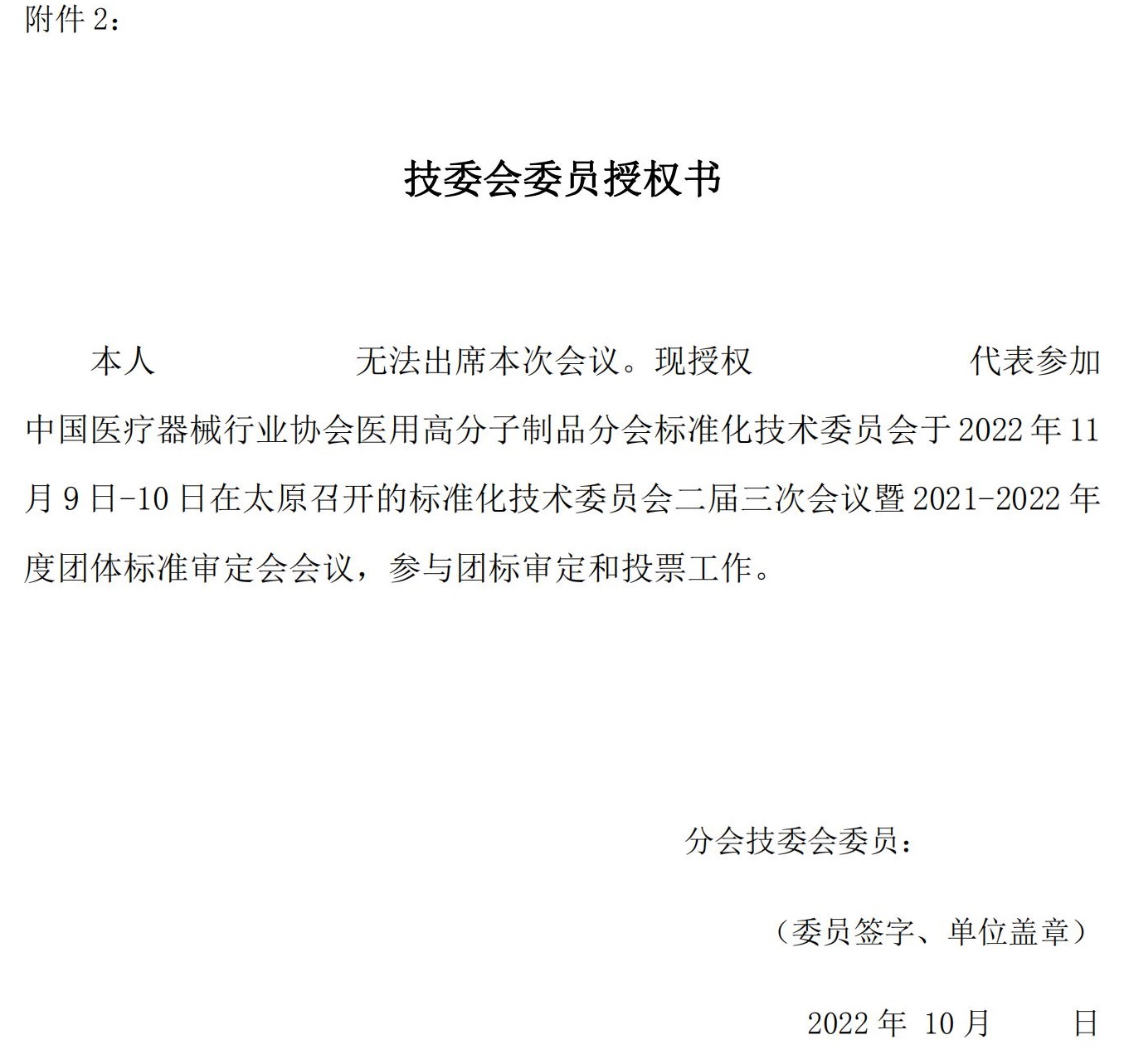 附件 2：

技委会委员授权书

本人 无法出席本次会议。现授权 代表参加中国医疗器械行业协会医用高分子制品分会标准化技术委员会于 2022 年 11 月 9 日-10 日在太原召开的标准化技术委员会二届三次会议暨 2021-2022 年度团体标准审定会会议，参与团标审定和投票工作。

分会技委会委员：

（委员签字、单位盖章）

2022 年 10 月 日